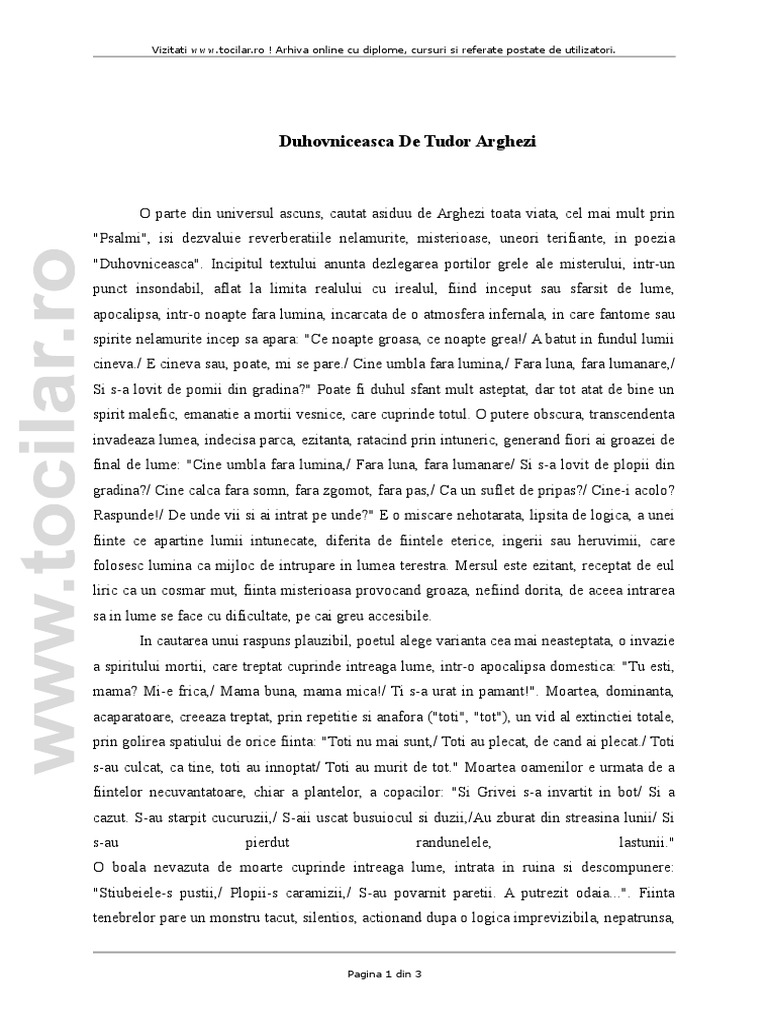 Vizitati www.tocilar.ro ! Arhiva online cu diplome, cursuri si referate postate de utilizatori.

www.tocilar.ro

Duhovniceasca De Tudor Arghezi

O parte din universul ascuns, cautat asiduu de Arghezi toata viata, cel mai mult prin "Psalmi", isi dezvaluie reverberatiile nelamurite, misterioase, uneori terifiante, in poezia "Duhovniceasca". Incipitul textului anunta dezlegarea portilor grele ale misterului, intr-un punct insondabil, aflat la limita realului cu irealul, fiind inceput sau sfarsit de lume, apocalipsa, intr-o noapte fara lumina, incarcata de o atmosfera infernala, in care fantome sau spirite nelamurite incep sa apara: "Ce noapte groasa, ce noapte grea!/ A batut in fundul lumii cineva./ E cineva sau, poate, mi se pare./ Cine umbla fara lumina,/ Fara luna, fara lumanare,/ Si s-a lovit de pomii din gradina?" Poate fi duhul sfant mult asteptat, dar tot atat de bine un spirit malefic, emanatie a mortii vesnice, care cuprinde totul. O putere obscura, transcendenta invadeaza lumea, indecisa parca, ezitanta, ratacind prin intuneric, generand fiori ai groazei de final de lume: "Cine umbla fara lumina,/ Fara luna, fara lumanare/ Si s-a lovit de plopii din gradina?/ Cine calca fara somn, fara zgomot, fara pas,/ Ca un suflet de pripas?/ Cine-i acolo? Raspunde!/ De unde vii si ai intrat pe unde?" E o miscare nehotarata, lipsita de logica, a unei fiinte ce apartine lumii intunecate, diferita de fiintele eterice, ingerii sau heruvimii, care folosesc lumina ca mijloc de intrupare in lumea terestra. Mersul este ezitant, receptat de eul liric ca un cosmar mut, fiinta misterioasa provocand groaza, nefiind dorita, de aceea intrarea sa in lume se face cu dificultate, pe cai greu accesibile.

In cautarea unui raspuns plauzibil, poetul alege varianta cea mai neasteptata, o invazie a spiritului mortii, care treptat cuprinde intreaga lume, intr-o apocalipsa domestica: "Tu esti, mama? Mi-e frica,/ Mama buna, mama mica!/ Ti s-a urat in pamant!". Moartea, dominanta, acaparatoare, creeaza treptat, prin repetitie si anafora ("toti", "tot"), un vid al extinctiei totale, prin golirea spatiului de orice fiinta: "Toti nu mai sunt,/ Toti au plecat, de cand ai plecat./ Toti s-au culcat, ca tine, toti au innoptat/ Toti au murit de tot." Moartea oamenilor e urmata de a fiintelor necuvantatoare, chiar a plantelor, a copacilor: "Si Grivei s-a invartit in bot/ Si a cazut. S-au starpit cucuruzii,/ S-aii uscat busuiocul si duzii,/Au zburat din streasina lunii/ Si s-au pierdut randunelele, lastunii."
O boala nevazuta de moarte cuprinde intreaga lume, intrata in ruina si descompunere: "Stiubeiele-s pustii,/ Plopii-s caramizii,/ S-au povarnit paretii. A putrezit odaia...". Fiinta tenebrelor pare un monstru tacut, silentios, actionand dupa o logica imprevizibila, nepatrunsa,

Pagina 1 din 3